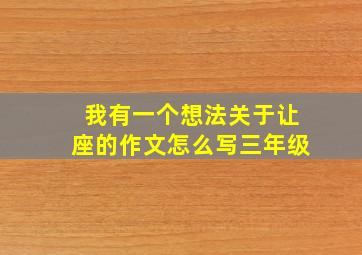 我有一个想法关于让座的作文怎么写三年级